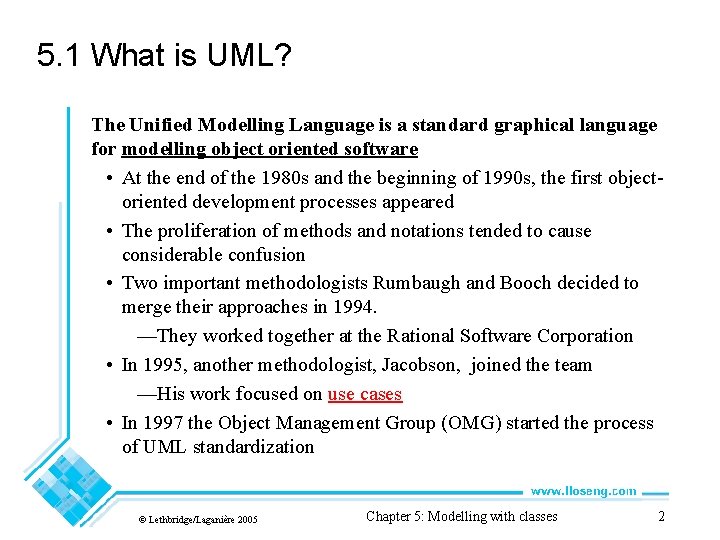 5.1 What is UML?

The Unified Modelling Language is a standard graphical language for modelling object oriented software

• At the end of the 1980s and the beginning of 1990s, the first object-oriented development processes appeared

• The proliferation of methods and notations tended to cause considerable confusion

• Two important methodologists Rumbaugh and Booch decided to merge their approaches in 1994.

—They worked together at the Rational Software Corporation

• In 1995, another methodologist, Jacobson, joined the team

—His work focused on use cases

• In 1997 the Object Management Group (OMG) started the process of UML standardization

www.lloseng.com

© Lethbridge/Laganière 2005

Chapter 5: Modelling with classes

2